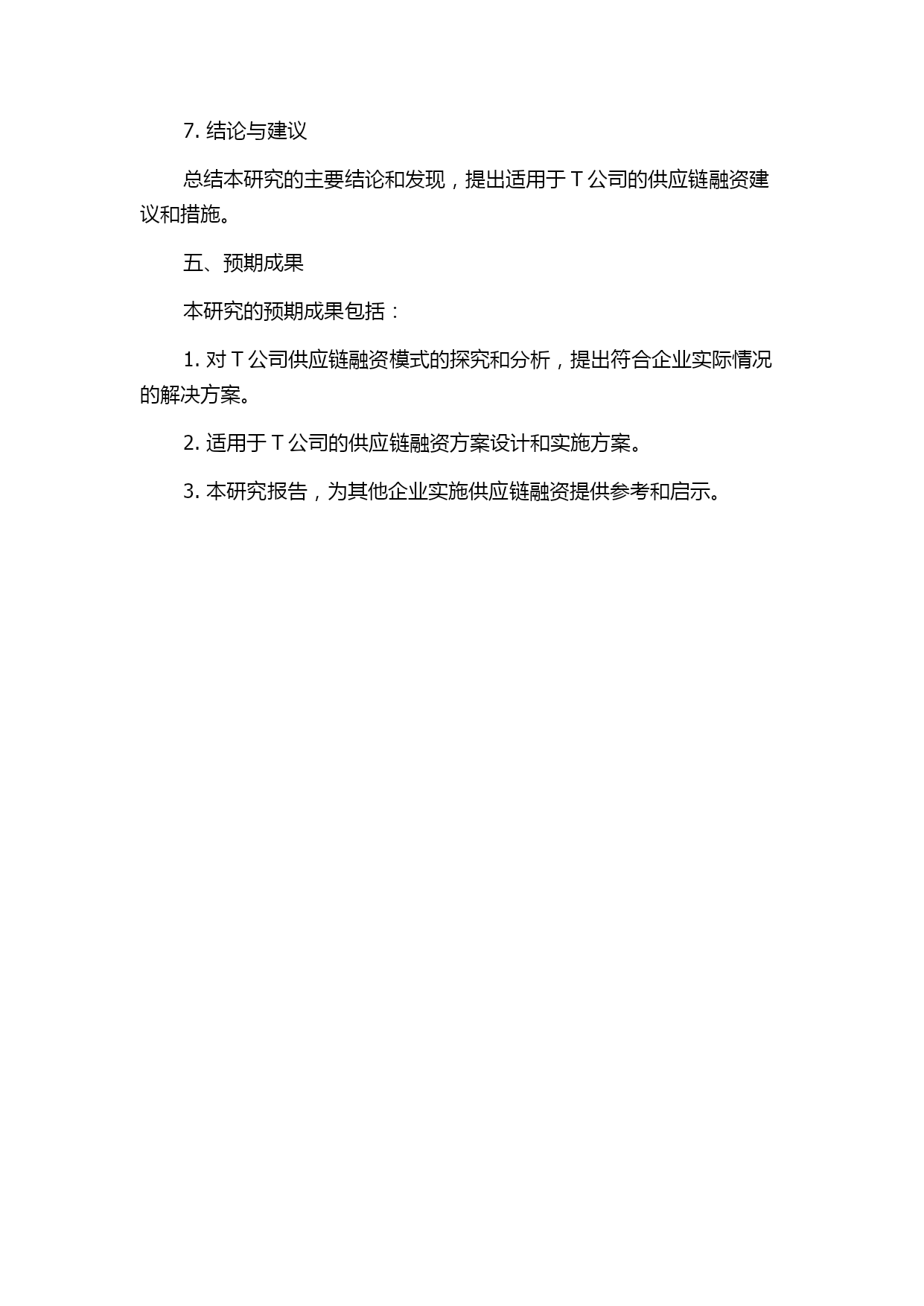 7. 结论与建议

总结本研究的主要结论和发现，提出适用于 T 公司的供应链融资建议和措施。

五、预期成果

本研究的预期成果包括：

1. 对 T 公司供应链融资模式的探究和分析，提出符合企业实际情况的解决方案。

2. 适用于 T 公司的供应链融资方案设计和实施方案。

3. 本研究报告，为其他企业实施供应链融资提供参考和启示。